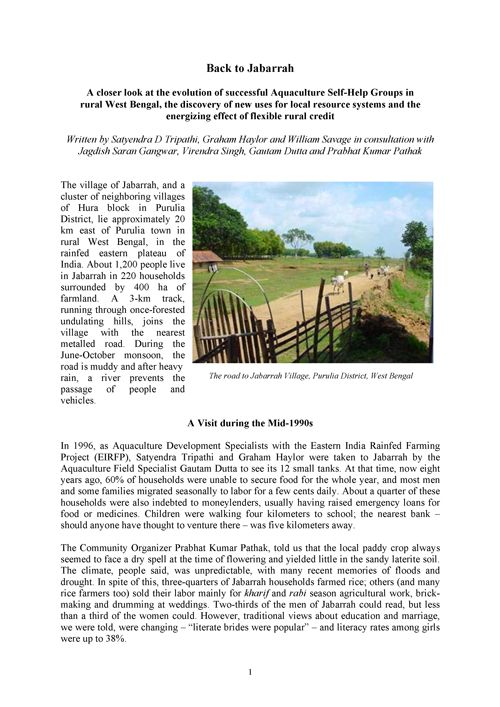 Back to Jabarrah

A closer look at the evolution of successful Aquaculture Self-Help Groups in rural West Bengal, the discovery of new uses for local resource systems and the energizing effect of flexible rural credit

Written by Satyendra D Tripathi, Graham Haylor and William Savage in consultation with Jagdish Saran Gangwar, Virendra Singh, Gautam Dutta and Prabhat Kumar Pathak

The village of Jabarrah, and a cluster of neighboring villages of Hura block in Purulia District, lie approximately 20 km east of Purulia town in rural West Bengal, in the rainfed eastern plateau of India. About 1,200 people live in Jabarrah in 220 households surrounded by 400 ha of farmland. A 3-km track, running through once-forested undulating hills, joins the village with the nearest metalled road. During the June-October monsoon, the road is muddy and after heavy rain, a river prevents the passage of people and vehicles.

The road to Jabarrah Village, Purulia District, West Bengal

A Visit during the Mid-1990s

In 1996, as Aquaculture Development Specialists with the Eastern India Rainfed Farming Project (EIRFP), Satyendra Tripathi and Graham Haylor were taken to Jabarrah by the Aquaculture Field Specialist Gautam Dutta to see its 12 small tanks. At that time, now eight years ago, 60% of households were unable to secure food for the whole year, and most men and some families migrated seasonally to labor for a few cents daily. About a quarter of these households were also indebted to moneylenders, usually having raised emergency loans for food or medicines. Children were walking four kilometers to school; the nearest bank – should anyone have thought to venture there – was five kilometers away.

The Community Organizer Prabhat Kumar Pathak, told us that the local paddy crop always seemed to face a dry spell at the time of flowering and yielded little in the sandy laterite soil. The climate, people said, was unpredictable, with many recent memories of floods and drought. In spite of this, three-quarters of Jabarrah households farmed rice; others (and many rice farmers too) sold their labor mainly for kharif and rabi season agricultural work, brick-making and drumming at weddings. Two-thirds of the men of Jabarrah could read, but less than a third of the women could. However, traditional views about education and marriage, we were told, were changing – "literate brides were popular" – and literacy rates among girls were up to 38%.

1